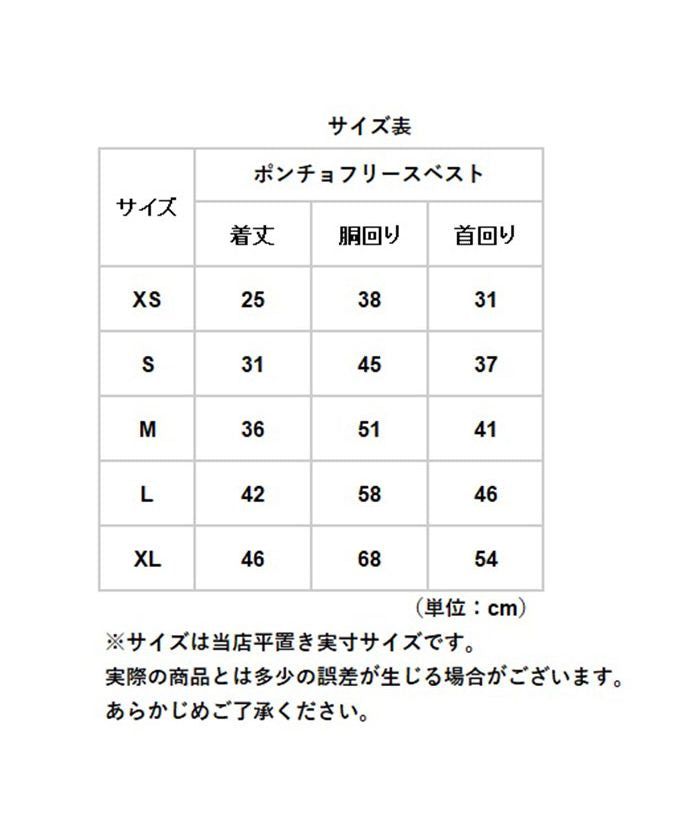 サイズ表

| サイズ | ポンチョフリースベスト | | |
|---|---|---|---|
| | 着丈 | 胴回り | 首回り |
| XS | 25 | 38 | 31 |
| S | 31 | 45 | 37 |
| M | 36 | 51 | 41 |
| L | 42 | 58 | 46 |
| XL | 46 | 68 | 54 |

（単位：cm）

※サイズは当店平置き実寸サイズです。
実際の商品とは多少の誤差が生じる場合がございます。
あらかじめご了承ください。